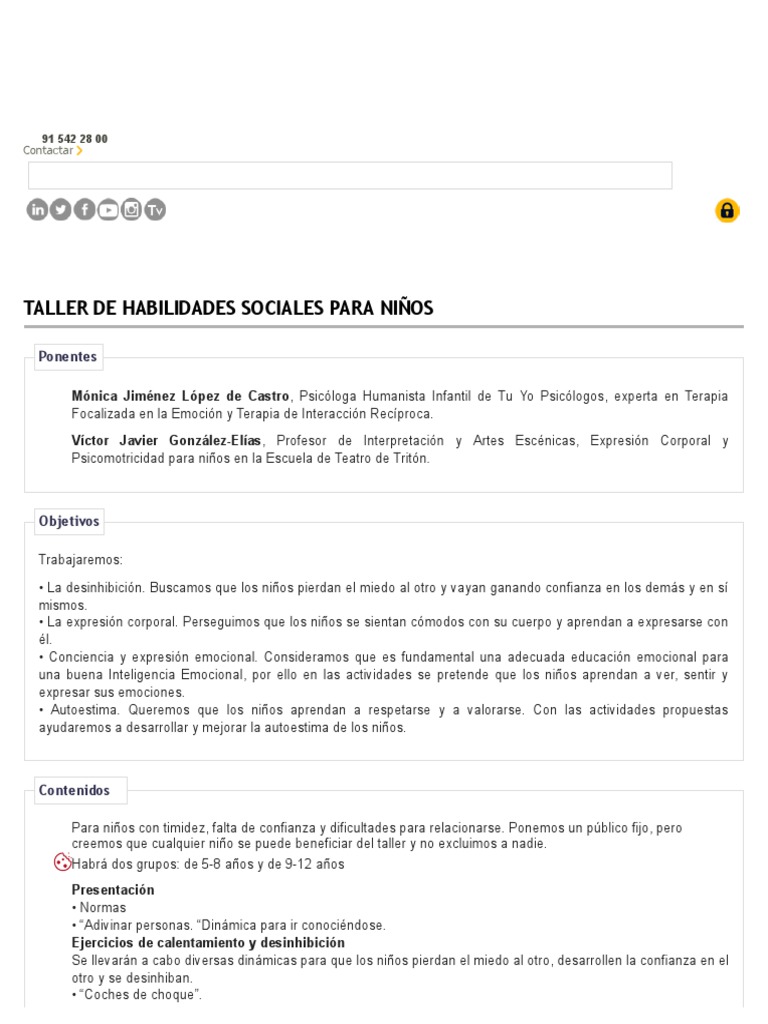 91 542 28 00
Contactar

TALLER DE HABILIDADES SOCIALES PARA NIÑOS

Ponentes

Mónica Jiménez López de Castro, Psicóloga Humanista Infantil de Tu Yo Psicólogos, experta en Terapia Focalizada en la Emoción y Terapia de Interacción Recíproca.

Víctor Javier González-Elías, Profesor de Interpretación y Artes Escénicas, Expresión Corporal y Psicomotricidad para niños en la Escuela de Teatro de Tritón.

Objetivos

Trabajaremos:

• La desinhibición. Buscamos que los niños pierdan el miedo al otro y vayan ganando confianza en los demás y en sí mismos.
• La expresión corporal. Perseguimos que los niños se sientan cómodos con su cuerpo y aprendan a expresarse con él.
• Conciencia y expresión emocional. Consideramos que es fundamental una adecuada educación emocional para una buena Inteligencia Emocional, por ello en las actividades se pretende que los niños aprendan a ver, sentir y expresar sus emociones.
• Autoestima. Queremos que los niños aprendan a respetarse y a valorarse. Con las actividades propuestas ayudaremos a desarrollar y mejorar la autoestima de los niños.

Contenidos

Para niños con timidez, falta de confianza y dificultades para relacionarse. Ponemos un público fijo, pero creemos que cualquier niño se puede beneficiar del taller y no excluimos a nadie.

Habrá dos grupos: de 5-8 años y de 9-12 años

Presentación
• Normas
• "Adivinar personas. "Dinámica para ir conociéndose.
Ejercicios de calentamiento y desinhibición
Se llevarán a cabo diversas dinámicas para que los niños pierdan el miedo al otro, desarrollen la confianza en el otro y se desinhiban.
• "Coches de choque".